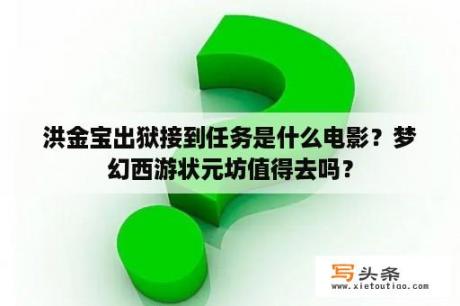 洪金宝出狱接到任务是什么电影？梦幻西游状元坊值得去吗？

写头条
www.xietoutiao.com